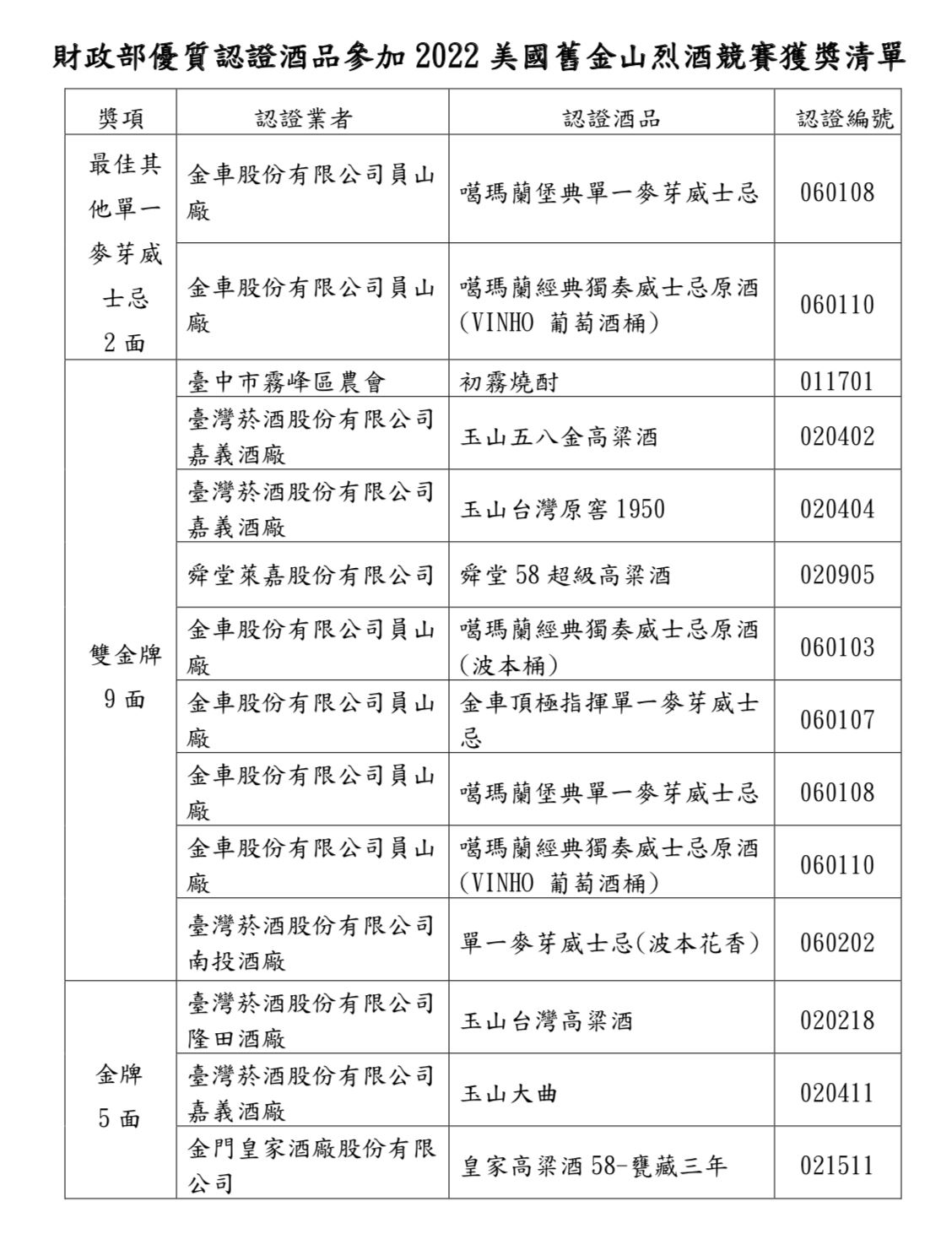 財政部優質認證酒品參加 2022 美國舊金山烈酒競賽獲獎清單

| 獎項 | 認證業者 | 認證酒品 | 認證編號 |
|---|---|---|---|
| 最佳其他單一麥芽威士忌 2 面 | 金車股份有限公司員山廠 | 噶瑪蘭堡典單一麥芽威士忌 | 060108 |
| | 金車股份有限公司員山廠 | 噶瑪蘭經典獨奏威士忌原酒 (VINHO 葡萄酒桶) | 060110 |
| 雙金牌 9 面 | 臺中市霧峰區農會 | 初霧燒酎 | 011701 |
| | 臺灣菸酒股份有限公司嘉義酒廠 | 玉山五八金高粱酒 | 020402 |
| | 臺灣菸酒股份有限公司嘉義酒廠 | 玉山台灣原窖 1950 | 020404 |
| | 舜堂萊嘉股份有限公司 | 舜堂 58 超級高粱酒 | 020905 |
| | 金車股份有限公司員山廠 | 噶瑪蘭經典獨奏威士忌原酒 (波本桶) | 060103 |
| | 金車股份有限公司員山廠 | 金車頂極指揮單一麥芽威士忌 | 060107 |
| | 金車股份有限公司員山廠 | 噶瑪蘭堡典單一麥芽威士忌 | 060108 |
| | 金車股份有限公司員山廠 | 噶瑪蘭經典獨奏威士忌原酒 (VINHO 葡萄酒桶) | 060110 |
| | 臺灣菸酒股份有限公司南投酒廠 | 單一麥芽威士忌(波本花香) | 060202 |
| 金牌 5 面 | 臺灣菸酒股份有限公司隆田酒廠 | 玉山台灣高粱酒 | 020218 |
| | 臺灣菸酒股份有限公司嘉義酒廠 | 玉山大曲 | 020411 |
| | 金門皇家酒廠股份有限公司 | 皇家高粱酒 58-甕藏三年 | 021511 |